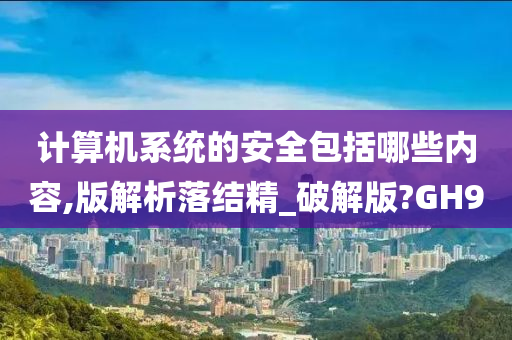 计算机系统的安全包括哪些内容,版解析落结精_破解版?GH9